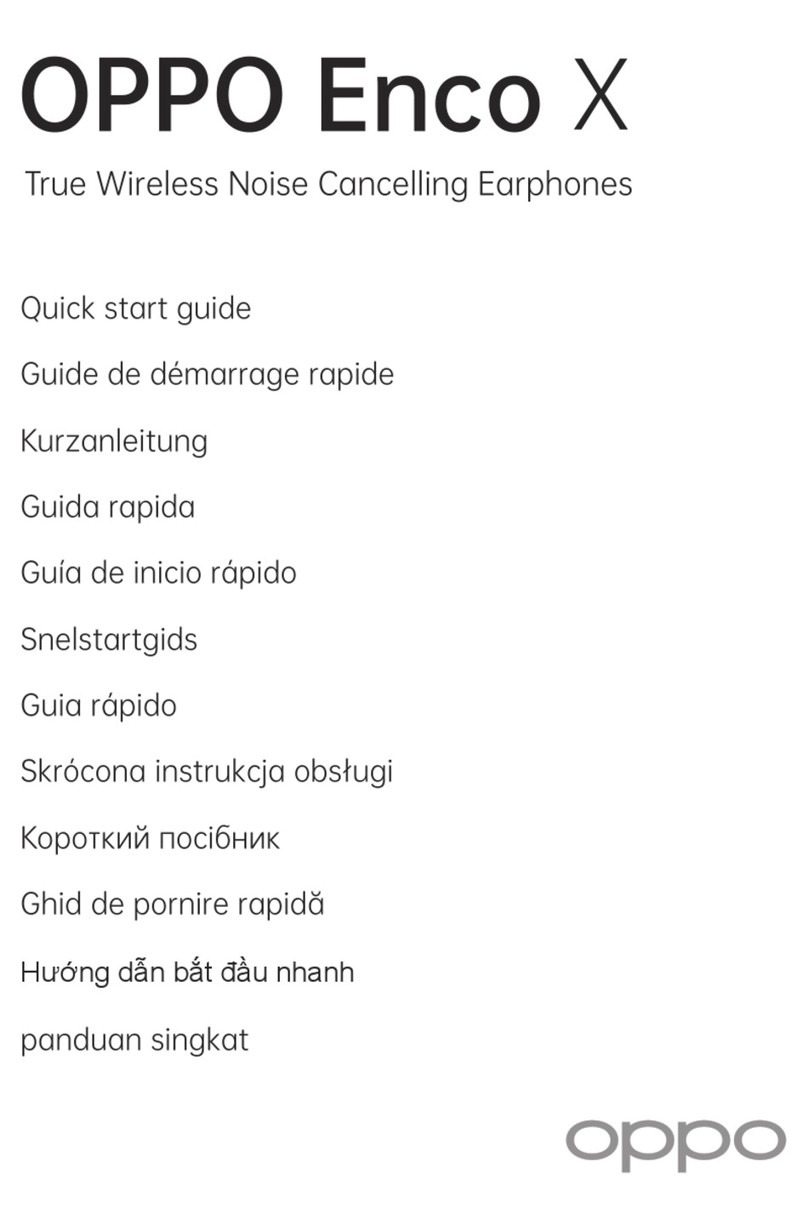 OPPO Enco X

True Wireless Noise Cancelling Earphones

Quick start guide

Guide de démarrage rapide

Kurzanleitung

Guida rapida

Guía de inicio rápido

Snelstartgids

Guia rápido

Skrócona instrukcja obsługi

Короткий посібник

Ghid de pornire rapidă

Hướng dẫn bắt đầu nhanh

panduan singkat

oppo